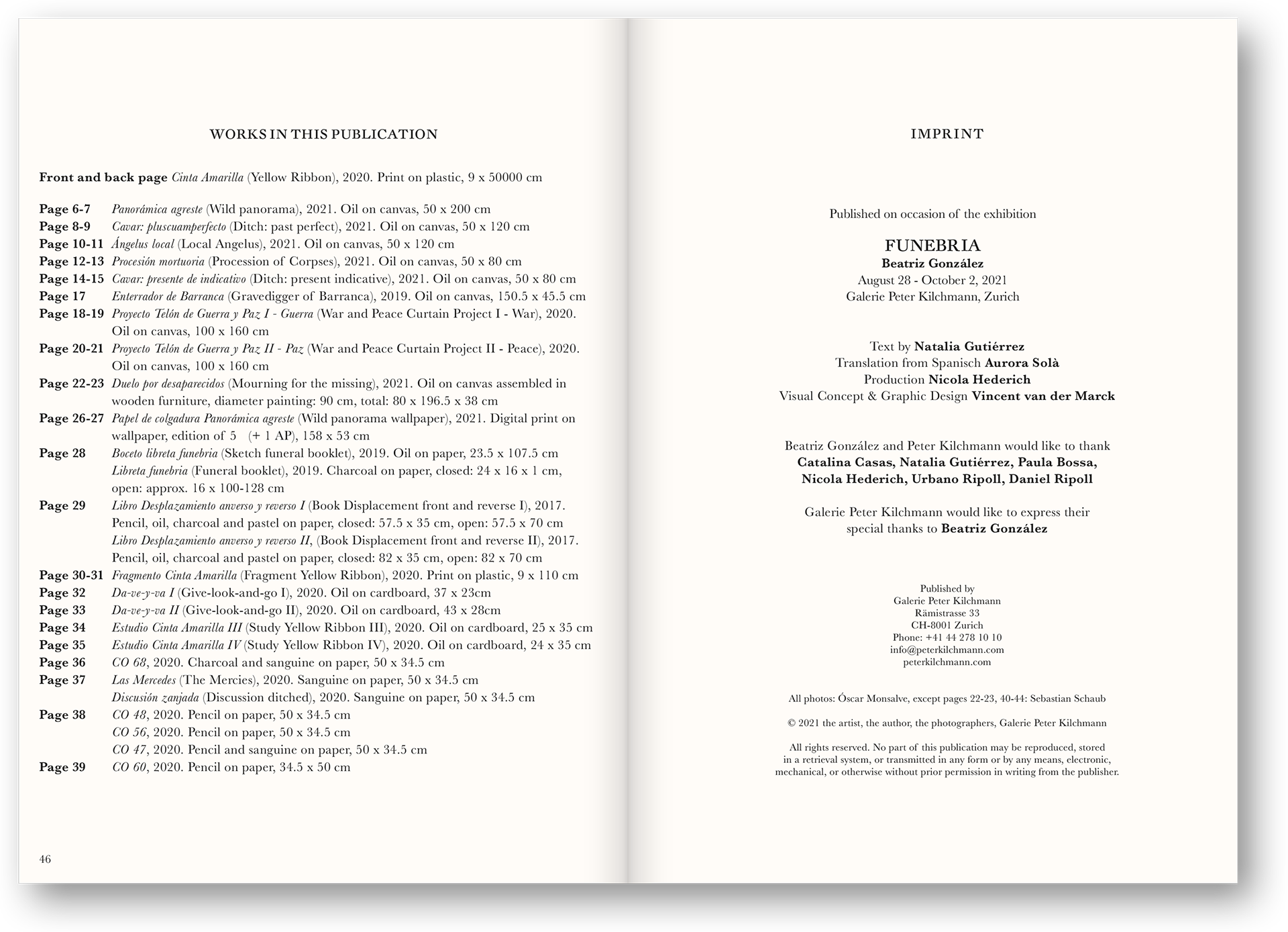 WORKS IN THIS PUBLICATION

Front and back page Cinta Amarilla (Yellow Ribbon), 2020. Print on plastic, 9 x 50000 cm

Page 6-7 Panorámica agreste (Wild panorama), 2021. Oil on canvas, 50 x 200 cm
Page 8-9 Cavar: pluscuamperfecto (Ditch: past perfect), 2021. Oil on canvas, 50 x 120 cm
Page 10-11 Ángelus local (Local Angelus), 2021. Oil on canvas, 50 x 120 cm
Page 12-13 Procesión mortuoria (Procession of Corpses), 2021. Oil on canvas, 50 x 80 cm
Page 14-15 Cavar: presente de indicativo (Ditch: present indicative), 2021. Oil on canvas, 50 x 80 cm
Page 17 Enterrador de Barranca (Gravedigger of Barranca), 2019. Oil on canvas, 150.5 x 45.5 cm
Page 18-19 Proyecto Telón de Guerra y Paz I - Guerra (War and Peace Curtain Project I - War), 2020. Oil on canvas, 100 x 160 cm
Page 20-21 Proyecto Telón de Guerra y Paz II - Paz (War and Peace Curtain Project II - Peace), 2020. Oil on canvas, 100 x 160 cm
Page 22-23 Duelo por desaparecidos (Mourning for the missing), 2021. Oil on canvas assembled in wooden furniture, diameter painting: 90 cm, total: 80 x 196.5 x 38 cm
Page 26-27 Papel de colgadura Panorámica agreste (Wild panorama wallpaper), 2021. Digital print on wallpaper, edition of 5 (+ 1 AP), 158 x 53 cm
Page 28 Boceto libreta funebria (Sketch funeral booklet), 2019. Oil on paper, 23.5 x 107.5 cm
Libreta funebria (Funeral booklet), 2019. Charcoal on paper, closed: 24 x 16 x 1 cm, open: approx. 16 x 100-128 cm
Page 29 Libro Desplazamiento anverso y reverso I (Book Displacement front and reverse I), 2017. Pencil, oil, charcoal and pastel on paper, closed: 57.5 x 35 cm, open: 57.5 x 70 cm
Libro Desplazamiento anverso y reverso II, (Book Displacement front and reverse II), 2017. Pencil, oil, charcoal and pastel on paper, closed: 82 x 35 cm, open: 82 x 70 cm
Page 30-31 Fragmento Cinta Amarilla (Fragment Yellow Ribbon), 2020. Print on plastic, 9 x 110 cm
Page 32 Da-ve-y-va I (Give-look-and-go I), 2020. Oil on cardboard, 37 x 23cm
Page 33 Da-ve-y-va II (Give-look-and-go II), 2020. Oil on cardboard, 43 x 28cm
Page 34 Estudio Cinta Amarilla III (Study Yellow Ribbon III), 2020. Oil on cardboard, 25 x 35 cm
Page 35 Estudio Cinta Amarilla IV (Study Yellow Ribbon IV), 2020. Oil on cardboard, 24 x 35 cm
Page 36 CO 68, 2020. Charcoal and sanguine on paper, 50 x 34.5 cm
Page 37 Las Mercedes (The Mercies), 2020. Sanguine on paper, 50 x 34.5 cm
Discusión zanjada (Discussion ditched), 2020. Sanguine on paper, 50 x 34.5 cm
Page 38 CO 48, 2020. Pencil on paper, 50 x 34.5 cm
CO 56, 2020. Pencil on paper, 50 x 34.5 cm
CO 47, 2020. Pencil and sanguine on paper, 50 x 34.5 cm
Page 39 CO 60, 2020. Pencil on paper, 34.5 x 50 cm

46

IMPRINT

Published on occasion of the exhibition

FUNEBRIA
Beatriz González
August 28 - October 2, 2021
Galerie Peter Kilchmann, Zurich

Text by Natalia Gutiérrez
Translation from Spanisch Aurora Solà
Production Nicola Hederich
Visual Concept & Graphic Design Vincent van der Marck

Beatriz González and Peter Kilchmann would like to thank
Catalina Casas, Natalia Gutiérrez, Paula Bossa, Nicola Hederich, Urbano Ripoll, Daniel Ripoll

Galerie Peter Kilchmann would like to express their special thanks to Beatriz González

Published by
Galerie Peter Kilchmann
Rämistrasse 33
CH-8001 Zurich
Phone: +41 44 278 10 10
info@peterkilchmann.com
peterkilchmann.com

All photos: Óscar Monsalve, except pages 22-23, 40-44: Sebastian Schaub

© 2021 the artist, the author, the photographers, Galerie Peter Kilchmann

All rights reserved. No part of this publication may be reproduced, stored in a retrieval system, or transmitted in any form or by any means, electronic, mechanical, or otherwise without prior permission in writing from the publisher.